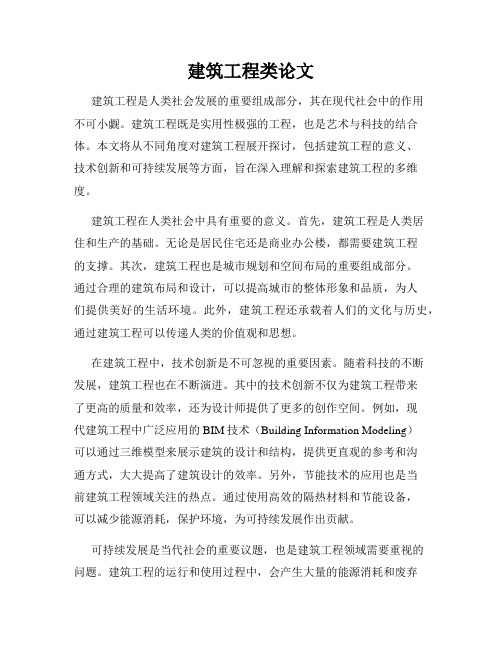 建筑工程类论文

建筑工程是人类社会发展的重要组成部分，其在现代社会中的作用不可小觑。建筑工程既是实用性极强的工程，也是艺术与科技的结合体。本文将从不同角度对建筑工程展开探讨，包括建筑工程的意义、技术创新和可持续发展等方面，旨在深入理解和探索建筑工程的多维度。

建筑工程在人类社会中具有重要的意义。首先，建筑工程是人类居住和生产的基础。无论是居民住宅还是商业办公楼，都需要建筑工程的支撑。其次，建筑工程也是城市规划和空间布局的重要组成部分。通过合理的建筑布局和设计，可以提高城市的整体形象和品质，为人们提供美好的生活环境。此外，建筑工程还承载着人们的文化与历史，通过建筑工程可以传递人类的价值观和思想。

在建筑工程中，技术创新是不可忽视的重要因素。随着科技的不断发展，建筑工程也在不断演进。其中的技术创新不仅为建筑工程带来了更高的质量和效率，还为设计师提供了更多的创作空间。例如，现代建筑工程中广泛应用的 BIM 技术（Building Information Modeling）可以通过三维模型来展示建筑的设计和结构，提供更直观的参考和沟通方式，大大提高了建筑设计的效率。另外，节能技术的应用也是当前建筑工程领域关注的热点。通过使用高效的隔热材料和节能设备，可以减少能源消耗，保护环境，为可持续发展作出贡献。

可持续发展是当代社会的重要议题，也是建筑工程领域需要重视的问题。建筑工程的运行和使用过程中，会产生大量的能源消耗和废弃